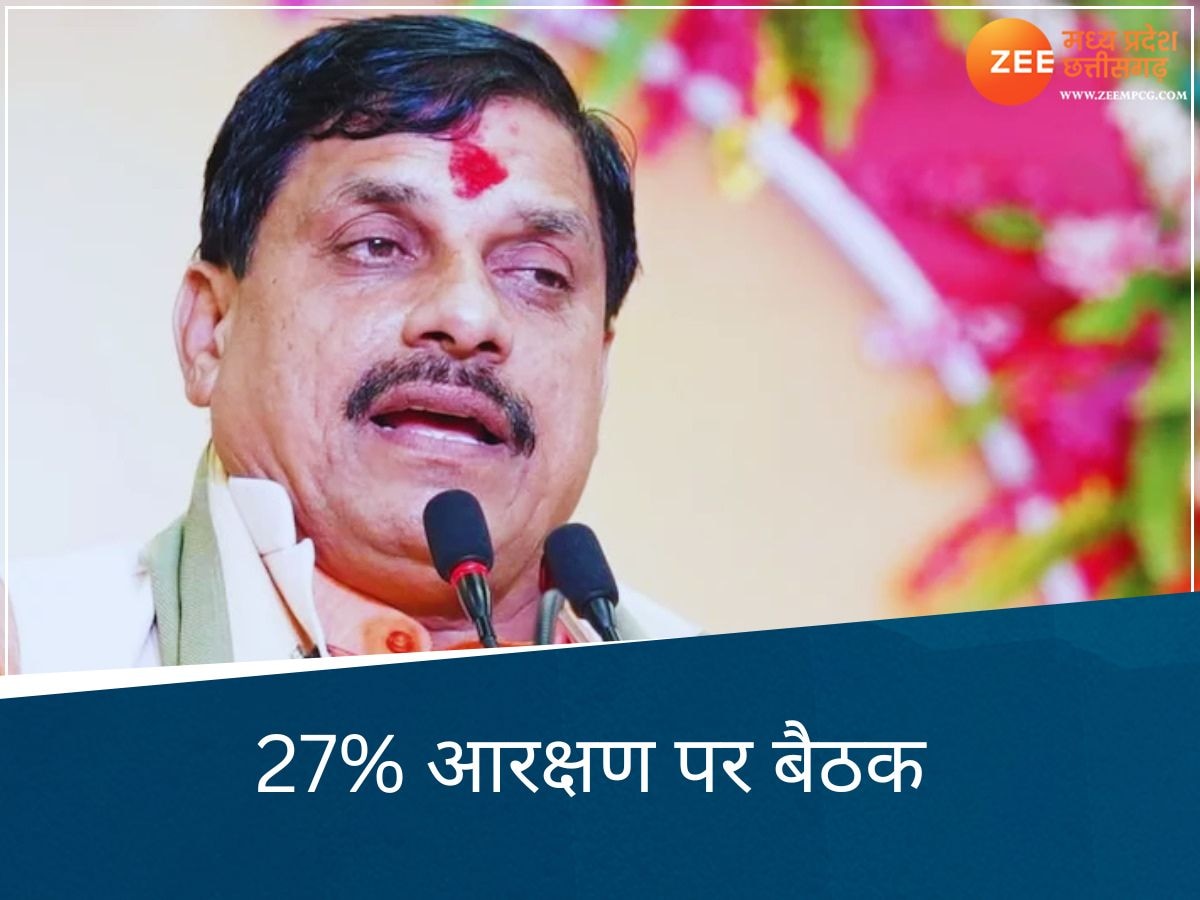 ZEE मध्य प्रदेश छत्तीसगढ़
WWW.ZEEMPCG.COM

27% आरक्षण पर बैठक